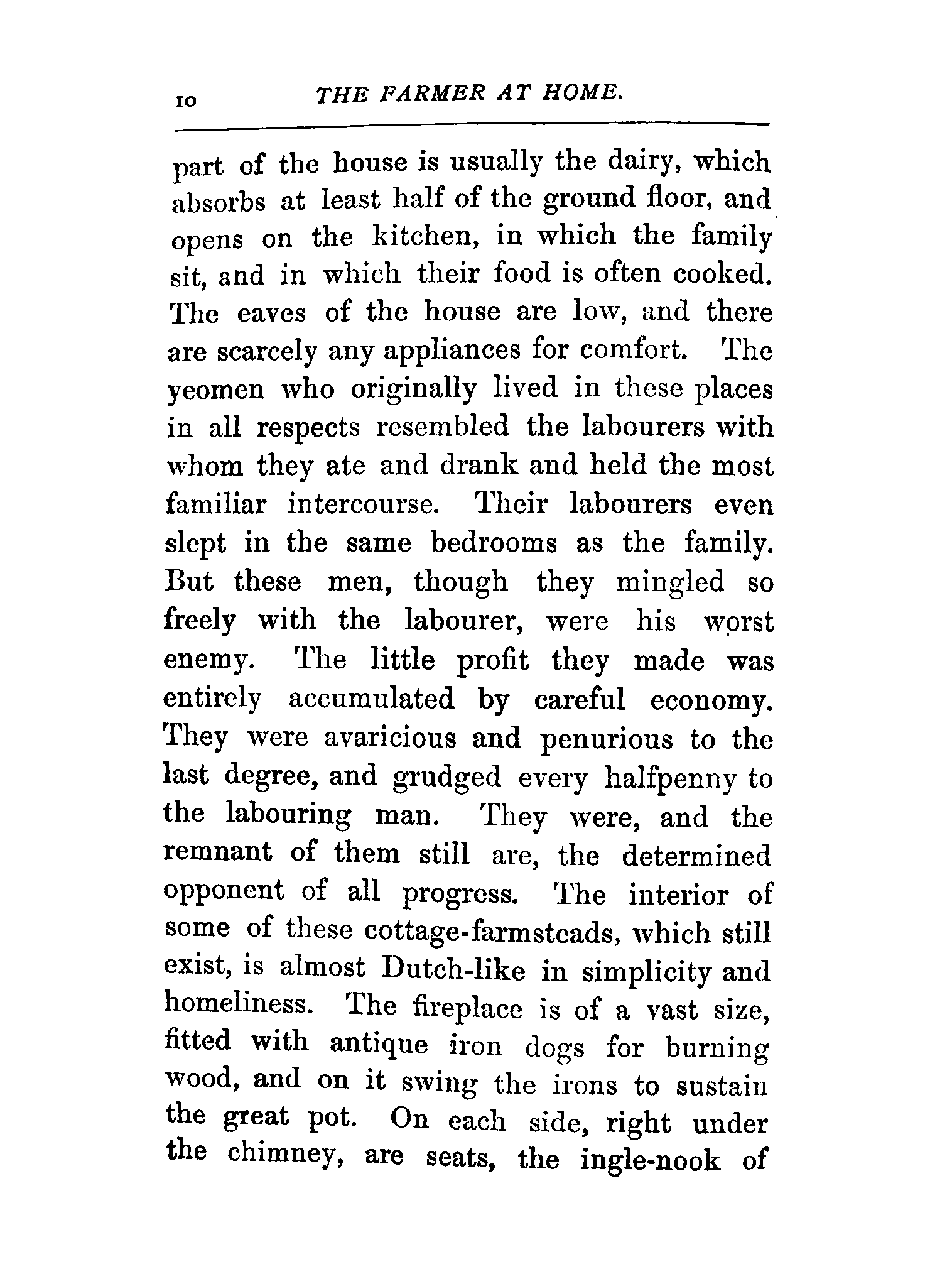 10 THE FARMER AT HOME.

part of the house is usually the dairy, which absorbs at least half of the ground floor, and opens on the kitchen, in which the family sit, and in which their food is often cooked. The eaves of the house are low, and there are scarcely any appliances for comfort. The yeomen who originally lived in these places in all respects resembled the labourers with whom they ate and drank and held the most familiar intercourse. Their labourers even slept in the same bedrooms as the family. But these men, though they mingled so freely with the labourer, were his worst enemy. The little profit they made was entirely accumulated by careful economy. They were avaricious and penurious to the last degree, and grudged every halfpenny to the labouring man. They were, and the remnant of them still are, the determined opponent of all progress. The interior of some of these cottage-farmsteads, which still exist, is almost Dutch-like in simplicity and homeliness. The fireplace is of a vast size, fitted with antique iron dogs for burning wood, and on it swing the irons to sustain the great pot. On each side, right under the chimney, are seats, the ingle-nook of